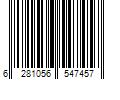 6 281056 547457